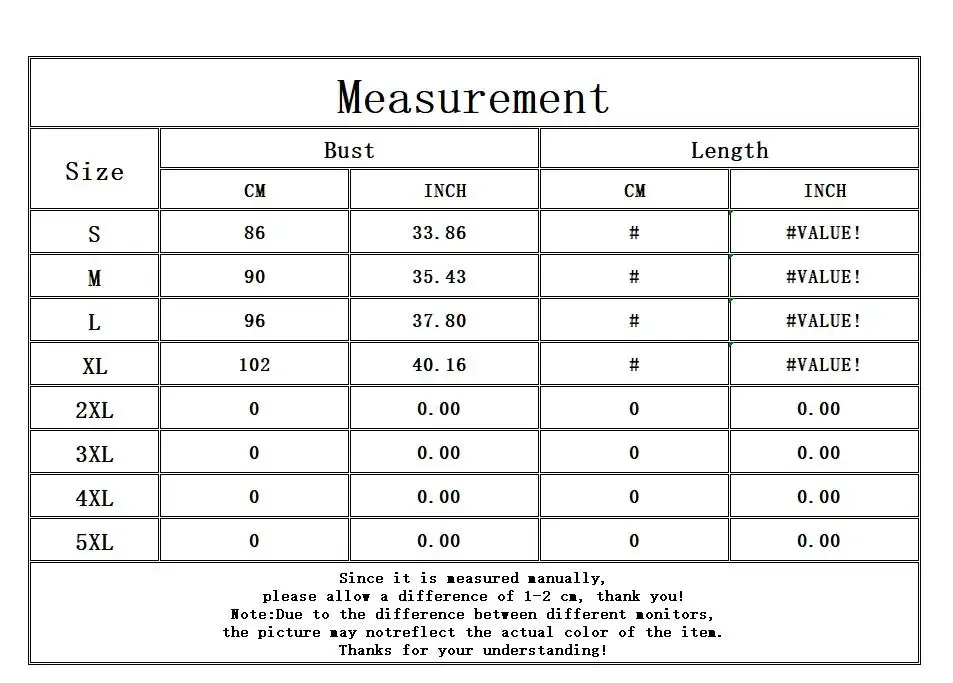 Measurement

| Size | Bust CM | Bust INCH | Length CM | Length INCH |
|---|---|---|---|---|
| S | 86 | 33.86 | # | #VALUE! |
| M | 90 | 35.43 | # | #VALUE! |
| L | 96 | 37.80 | # | #VALUE! |
| XL | 102 | 40.16 | # | #VALUE! |
| 2XL | 0 | 0.00 | 0 | 0.00 |
| 3XL | 0 | 0.00 | 0 | 0.00 |
| 4XL | 0 | 0.00 | 0 | 0.00 |
| 5XL | 0 | 0.00 | 0 | 0.00 |

Since it is measured manually,
please allow a difference of 1-2 cm, thank you!
Note:Due to the difference between different monitors,
the picture may notreflect the actual color of the item.
Thanks for your understanding!